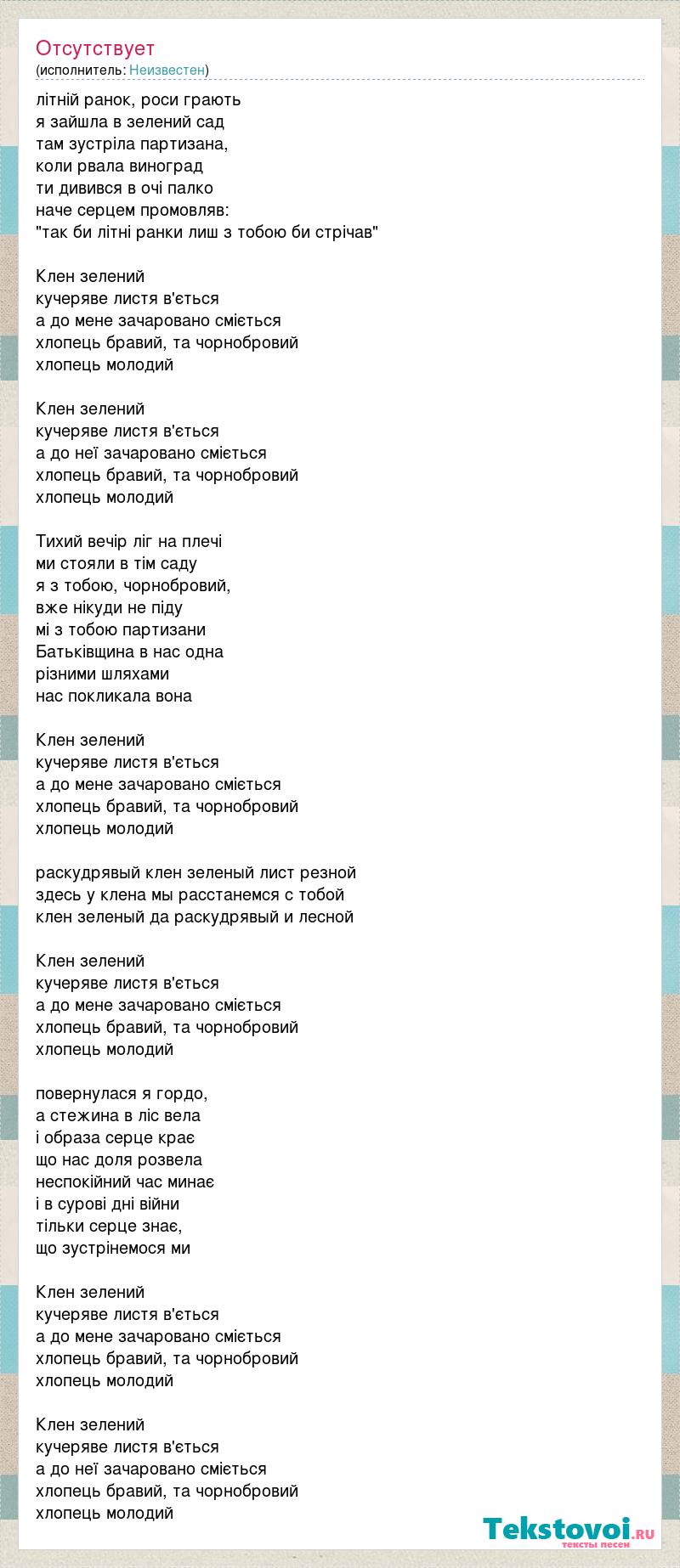 Отсутствует
(исполнитель: Неизвестен)

літній ранок, роси грають
я зайшла в зелений сад
там зустріла партизана,
коли рвала виноград
ти дивився в очі палко
наче серцем промовляв:
"так би літні ранки лиш з тобою би стрічав"

Клен зелений
кучеряве листя в'ється
а до мене зачаровано сміється
хлопець бравий, та чорнобровий
хлопець молодий

Клен зелений
кучеряве листя в'ється
а до неї зачаровано сміється
хлопець бравий, та чорнобровий
хлопець молодий

Тихий вечір ліг на плечі
ми стояли в тім саду
я з тобою, чорнобровий,
вже нікуди не піду
мі з тобою партизани
Батьківщина в нас одна
різними шляхами
нас покликала вона

Клен зелений
кучеряве листя в'ється
а до мене зачаровано сміється
хлопець бравий, та чорнобровий
хлопець молодий

раскудрявый клен зеленый лист резной
здесь у клена мы расстанемся с тобой
клен зеленый да раскудрявый и лесной

Клен зелений
кучеряве листя в'ється
а до мене зачаровано сміється
хлопець бравий, та чорнобровий
хлопець молодий

повернулася я гордо,
а стежина в ліс вела
і образа серце крає
що нас доля розвела
неспокійний час минає
і в сурові дні війни
тільки серце знає,
що зустрінемося ми

Клен зелений
кучеряве листя в'ється
а до мене зачаровано сміється
хлопець бравий, та чорнобровий
хлопець молодий

Клен зелений
кучеряве листя в'ється
а до неї зачаровано сміється
хлопець бравий, та чорнобровий
хлопець молодий

Tekstovoi.RU
тексты песен